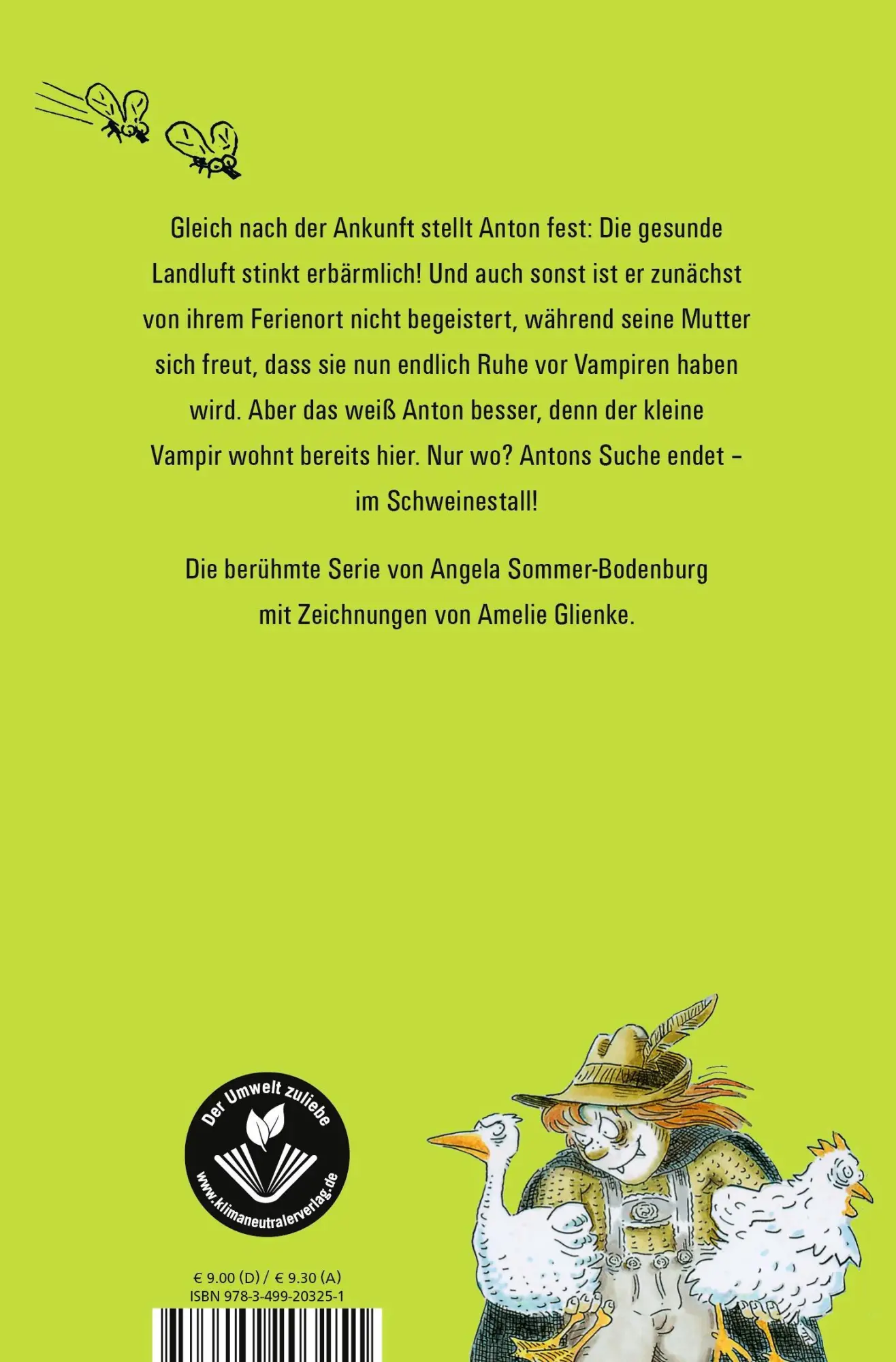 Gleich nach der Ankunft stellt Anton fest: Die gesunde Landluft stinkt erbärmlich! Und auch sonst ist er zunächst von ihrem Ferienort nicht begeistert, während seine Mutter sich freut, dass sie nun endlich Ruhe vor Vampiren haben wird. Aber das weiß Anton besser, denn der kleine Vampir wohnt bereits hier. Nur wo? Antons Suche endet – im Schweinestall!

Die berühmte Serie von Angela Sommer-Bodenburg mit Zeichnungen von Amelie Glienke.

Der Umwelt zuliebe
www.klimaneutralerverlag.de

€ 9.00 (D) / € 9.30 (A)
ISBN 978-3-499-20325-1